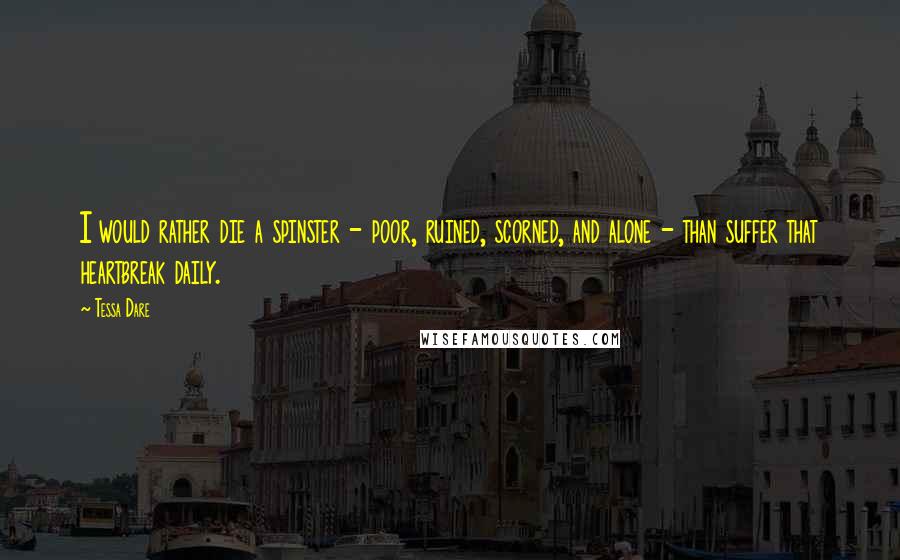 I would rather die a spinster - poor, ruined, scorned, and alone - than suffer that heartbreak daily.

~ Tessa Dare

WISEFAMOUSQUOTES.COM